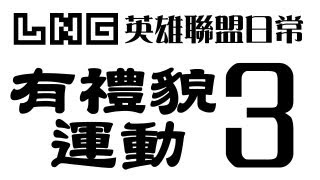 LNG 英雄聯盟日常

有禮貌運動 3